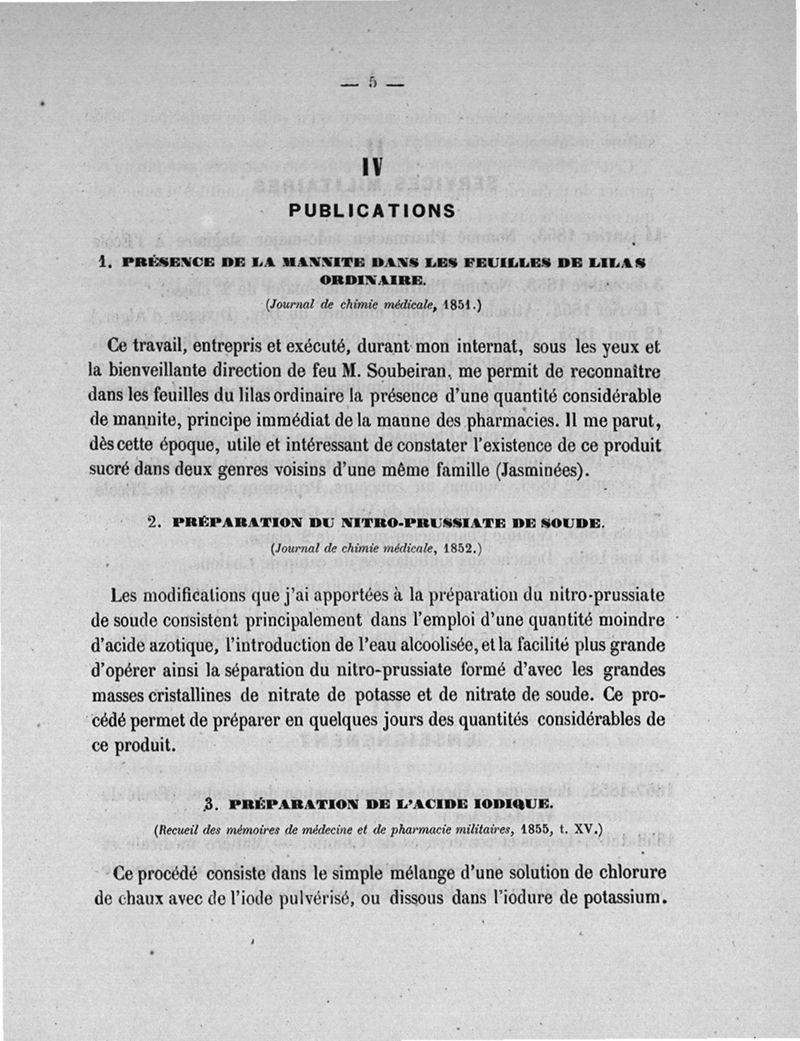 — 5 —

IV

PUBLICATIONS

1. PRÉSENCE DE LA MANNITE DANS LES FEUILLES DE LILAS ORDINAIRE.

(Journal de chimie médicale, 1851.)

Ce travail, entrepris et exécuté, durant mon internat, sous les yeux et la bienveillante direction de feu M. Soubeiran, me permit de reconnaître dans les feuilles du lilas ordinaire la présence d'une quantité considérable de mannite, principe immédiat de la manne des pharmacies. Il me parut, dès cette époque, utile et intéressant de constater l'existence de ce produit sucré dans deux genres voisins d'une même famille (Jasminées).

2. PRÉPARATION DU NITRO-PRUSSIATE DE SOUDE.

(Journal de chimie médicale, 1852.)

Les modifications que j'ai apportées à la préparation du nitro-prussiate de soude consistent principalement dans l'emploi d'une quantité moindre d'acide azotique, l'introduction de l'eau alcoolisée, et la facilité plus grande d'opérer ainsi la séparation du nitro-prussiate formé d'avec les grandes masses cristallines de nitrate de potasse et de nitrate de soude. Ce procédé permet de préparer en quelques jours des quantités considérables de ce produit.

3. PRÉPARATION DE L'ACIDE IODIQUE.

(Recueil des mémoires de médecine et de pharmacie militaires, 1855, t. XV.)

Ce procédé consiste dans le simple mélange d'une solution de chlorure de chaux avec de l'iode pulvérisé, ou dissous dans l'iodure de potassium.